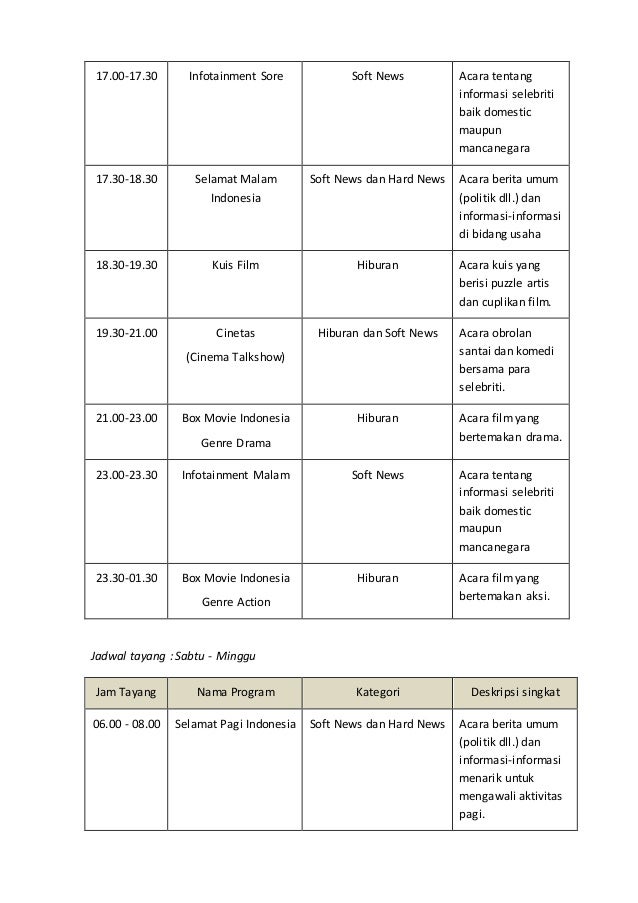 | 17.00-17.30 | Infotainment Sore | Soft News | Acara tentang informasi selebriti baik domestic maupun mancanegara |
|---|---|---|---|
| 17.30-18.30 | Selamat Malam Indonesia | Soft News dan Hard News | Acara berita umum (politik dll.) dan informasi-informasi di bidang usaha |
| 18.30-19.30 | Kuis Film | Hiburan | Acara kuis yang berisi puzzle artis dan cuplikan film. |
| 19.30-21.00 | Cinetas (Cinema Talkshow) | Hiburan dan Soft News | Acara obrolan santai dan komedi bersama para selebriti. |
| 21.00-23.00 | Box Movie Indonesia Genre Drama | Hiburan | Acara film yang bertemakan drama. |
| 23.00-23.30 | Infotainment Malam | Soft News | Acara tentang informasi selebriti baik domestic maupun mancanegara |
| 23.30-01.30 | Box Movie Indonesia Genre Action | Hiburan | Acara film yang bertemakan aksi. |

Jadwal tayang : Sabtu - Minggu

| Jam Tayang | Nama Program | Kategori | Deskripsi singkat |
|---|---|---|---|
| 06.00 - 08.00 | Selamat Pagi Indonesia | Soft News dan Hard News | Acara berita umum (politik dll.) dan informasi-informasi menarik untuk mengawali aktivitas pagi. |